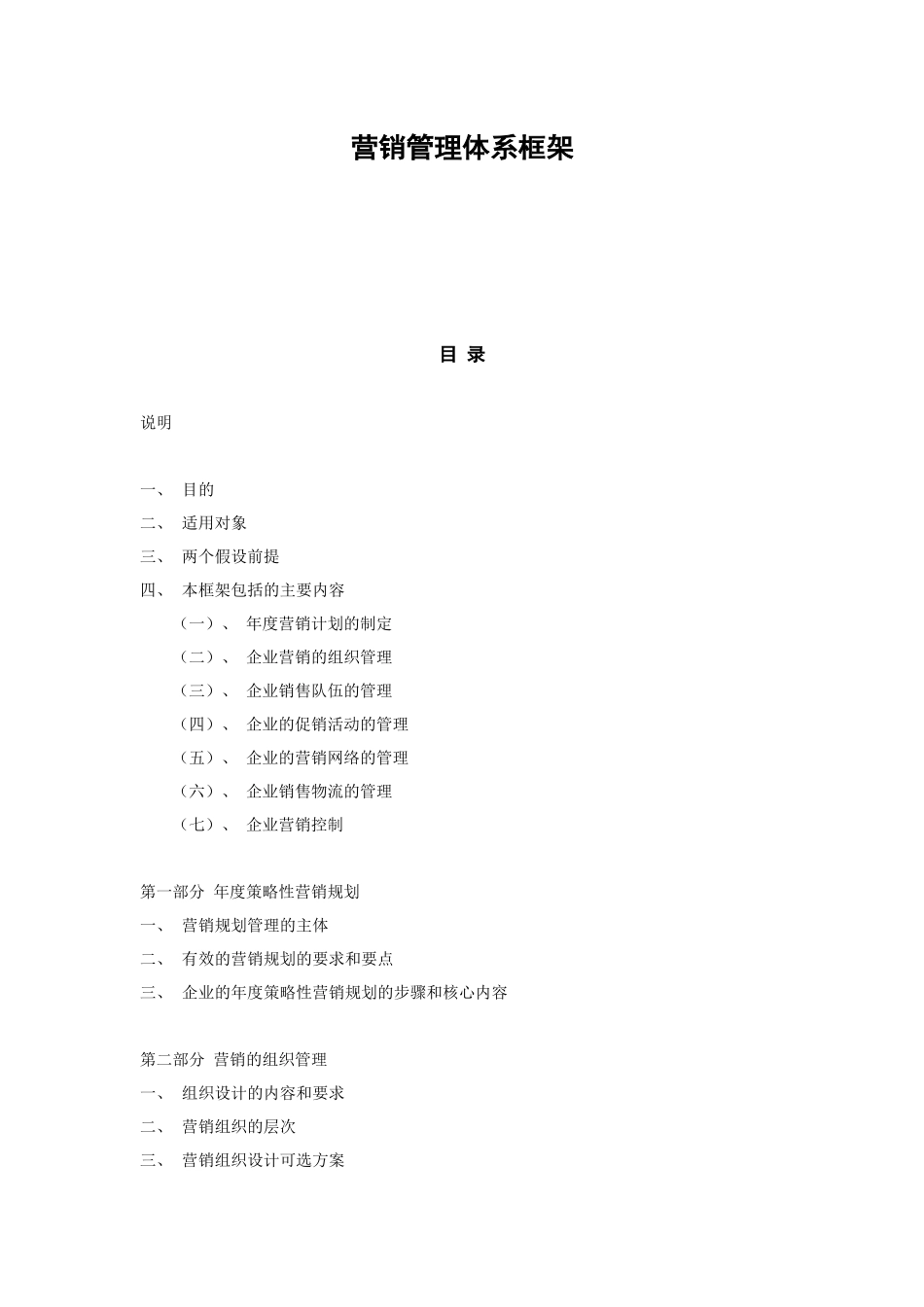 营销管理体系框架

目 录

说明

一、 目的

二、 适用对象

三、 两个假设前提

四、 本框架包括的主要内容

（一）、 年度营销计划的制定

（二）、 企业营销的组织管理

（三）、 企业销售队伍的管理

（四）、 企业的促销活动的管理

（五）、 企业的营销网络的管理

（六）、 企业销售物流的管理

（七）、 企业营销控制

第一部分 年度策略性营销规划

一、 营销规划管理的主体

二、 有效的营销规划的要求和要点

三、 企业的年度策略性营销规划的步骤和核心内容

第二部分 营销的组织管理

一、 组织设计的内容和要求

二、 营销组织的层次

三、 营销组织设计可选方案